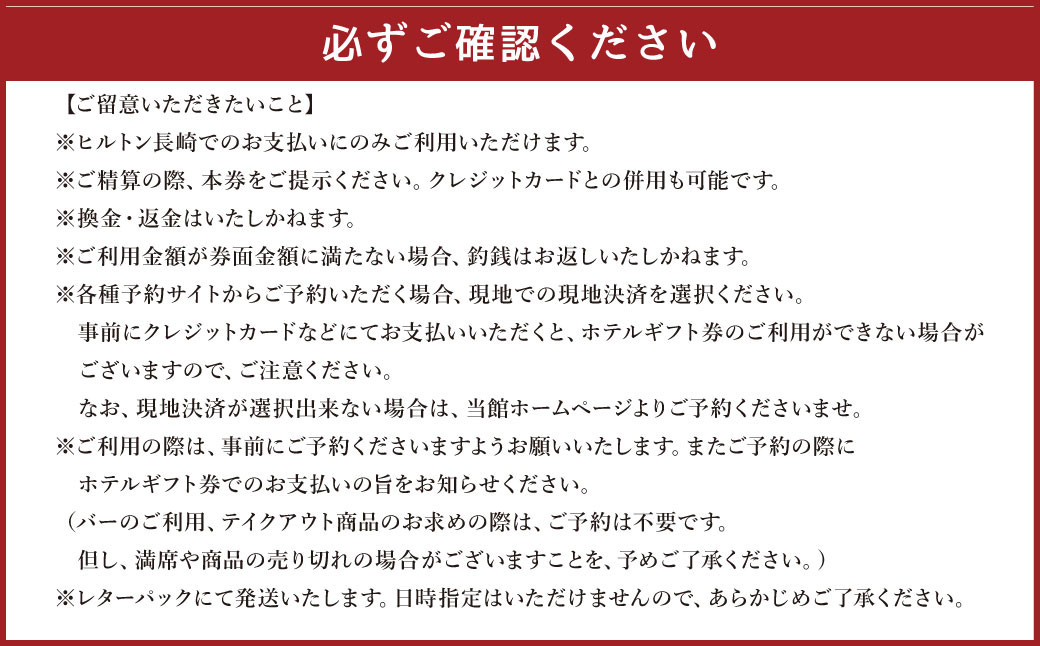 必ずご確認ください

【ご留意いただきたいこと】
※ヒルトン長崎でのお支払いにのみご利用いただけます。
※ご精算の際、本券をご提示ください。クレジットカードとの併用も可能です。
※換金・返金はいたしかねます。
※ご利用金額が券面金額に満たない場合、釣銭はお返しいたしかねます。
※各種予約サイトからご予約いただく場合、現地での現地決済を選択ください。
事前にクレジットカードなどにてお支払いいただくと、ホテルギフト券のご利用ができない場合がございますので、ご注意ください。
なお、現地決済が選択出来ない場合は、当館ホームページよりご予約くださいませ。
※ご利用の際は、事前にご予約くださいますようお願いいたします。またご予約の際にホテルギフト券でのお支払いの旨をお知らせください。
（バーのご利用、テイクアウト商品のお求めの際は、ご予約は不要です。
但し、満席や商品の売り切れの場合がございますことを、予めご了承ください。）
※レターパックにて発送いたします。日時指定はいただけませんので、あらかじめご了承ください。